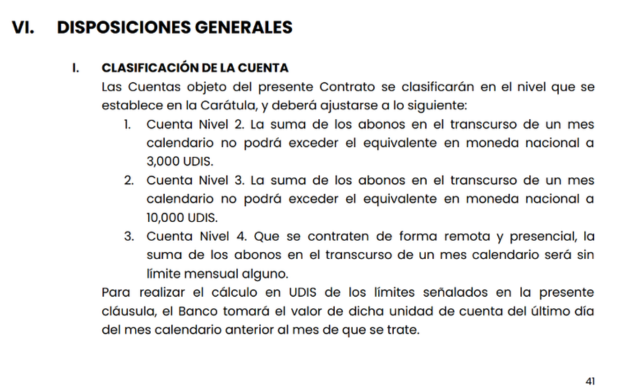 VI. DISPOSICIONES GENERALES

I. CLASIFICACIÓN DE LA CUENTA
Las Cuentas objeto del presente Contrato se clasificarán en el nivel que se establece en la Carátula, y deberá ajustarse a lo siguiente:

1. Cuenta Nivel 2. La suma de los abonos en el transcurso de un mes calendario no podrá exceder el equivalente en moneda nacional a 3,000 UDIS.
2. Cuenta Nivel 3. La suma de los abonos en el transcurso de un mes calendario no podrá exceder el equivalente en moneda nacional a 10,000 UDIS.
3. Cuenta Nivel 4. Que se contraten de forma remota y presencial, la suma de los abonos en el transcurso de un mes calendario será sin límite mensual alguno.

Para realizar el cálculo en UDIS de los límites señalados en la presente cláusula, el Banco tomará el valor de dicha unidad de cuenta del último día del mes calendario anterior al mes de que se trate.

41